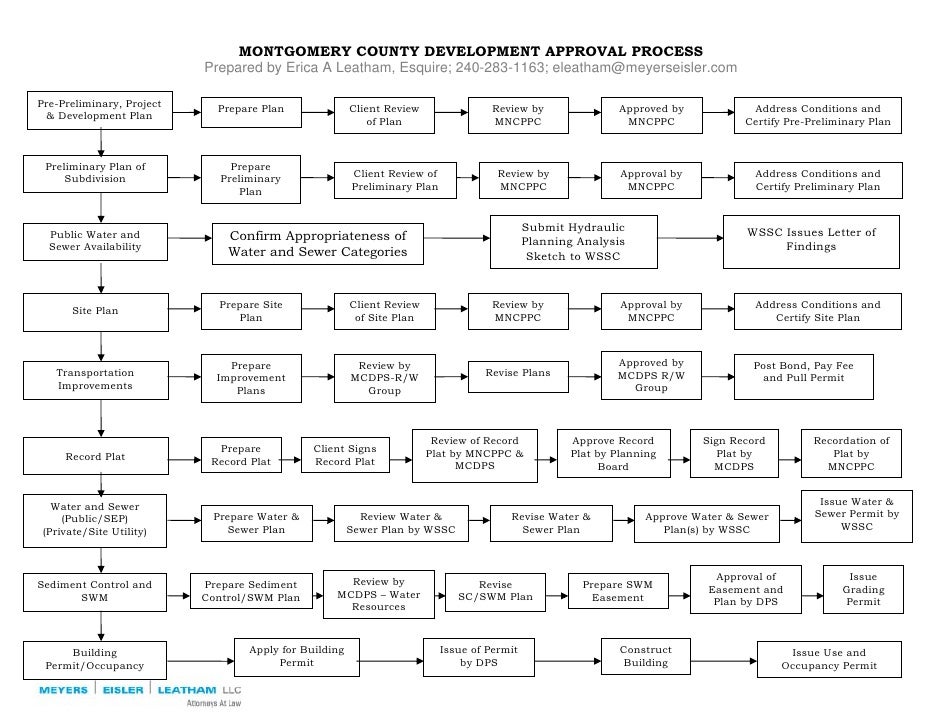 MONTGOMERY COUNTY DEVELOPMENT APPROVAL PROCESS
Prepared by Erica A Leatham, Esquire; 240-283-1163; eleatham@meyerseisler.com

Pre-Preliminary, Project & Development Plan
Prepare Plan
Client Review of Plan
Review by MNCPPC
Approved by MNCPPC
Address Conditions and Certify Pre-Preliminary Plan

Preliminary Plan of Subdivision
Prepare Preliminary Plan
Client Review of Preliminary Plan
Review by MNCPPC
Approval by MNCPPC
Address Conditions and Certify Preliminary Plan

Public Water and Sewer Availability
Confirm Appropriateness of Water and Sewer Categories
Submit Hydraulic Planning Analysis Sketch to WSSC
WSSC Issues Letter of Findings

Site Plan
Prepare Site Plan
Client Review of Site Plan
Review by MNCPPC
Approval by MNCPPC
Address Conditions and Certify Site Plan

Transportation Improvements
Prepare Improvement Plans
Review by MCDPS-R/W Group
Revise Plans
Approved by MCDPS R/W Group
Post Bond, Pay Fee and Pull Permit

Record Plat
Prepare Record Plat
Client Signs Record Plat
Review of Record Plat by MNCPPC & MCDPS
Approve Record Plat by Planning Board
Sign Record Plat by MCDPS
Recordation of Plat by MNCPPC

Water and Sewer (Public/SEP) (Private/Site Utility)
Prepare Water & Sewer Plan
Review Water & Sewer Plan by WSSC
Revise Water & Sewer Plan
Approve Water & Sewer Plan(s) by WSSC
Issue Water & Sewer Permit by WSSC

Sediment Control and SWM
Prepare Sediment Control/SWM Plan
Review by MCDPS – Water Resources
Revise SC/SWM Plan
Prepare SWM Easement
Approval of Easement and Plan by DPS
Issue Grading Permit

Building Permit/Occupancy
Apply for Building Permit
Issue of Permit by DPS
Construct Building
Issue Use and Occupancy Permit

MEYERS | EISLER | LEATHAM LLC
Attorneys At Law